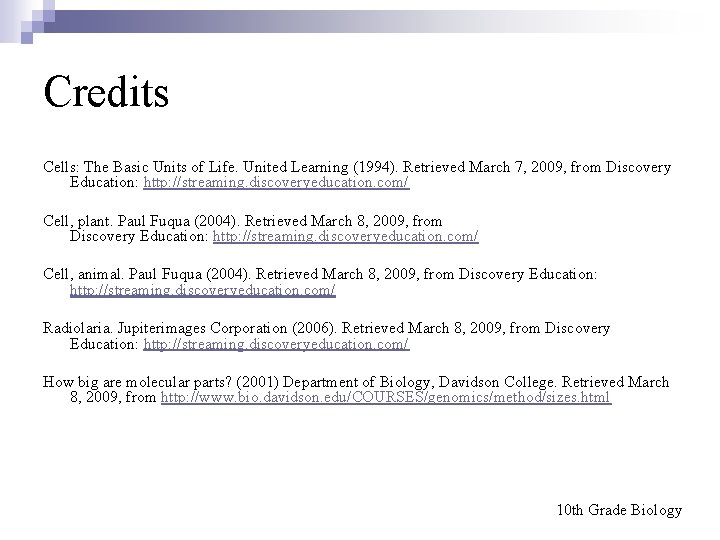 Credits

Cells: The Basic Units of Life. United Learning (1994). Retrieved March 7, 2009, from Discovery Education: http://streaming.discoveryeducation.com/

Cell, plant. Paul Fuqua (2004). Retrieved March 8, 2009, from Discovery Education: http://streaming.discoveryeducation.com/

Cell, animal. Paul Fuqua (2004). Retrieved March 8, 2009, from Discovery Education: http://streaming.discoveryeducation.com/

Radiolaria. Jupiterimages Corporation (2006). Retrieved March 8, 2009, from Discovery Education: http://streaming.discoveryeducation.com/

How big are molecular parts? (2001) Department of Biology, Davidson College. Retrieved March 8, 2009, from http://www.bio.davidson.edu/COURSES/genomics/method/sizes.html

10th Grade Biology